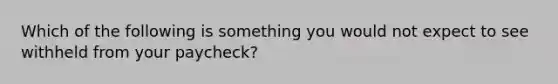 Which of the following is something you would not expect to see withheld from your paycheck?